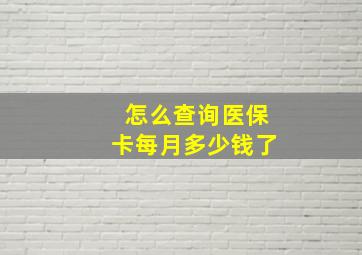 怎么查询医保卡每月多少钱了